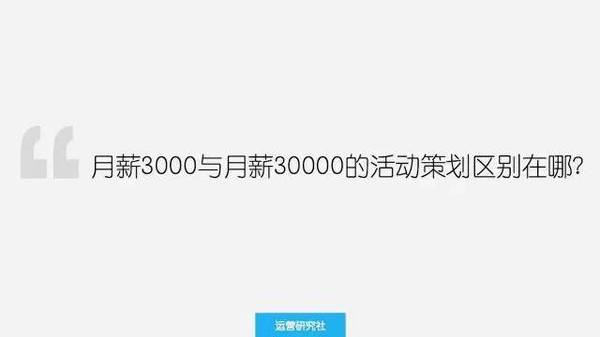 “

月薪3000与月薪30000的活动策划区别在哪?

运营研究社